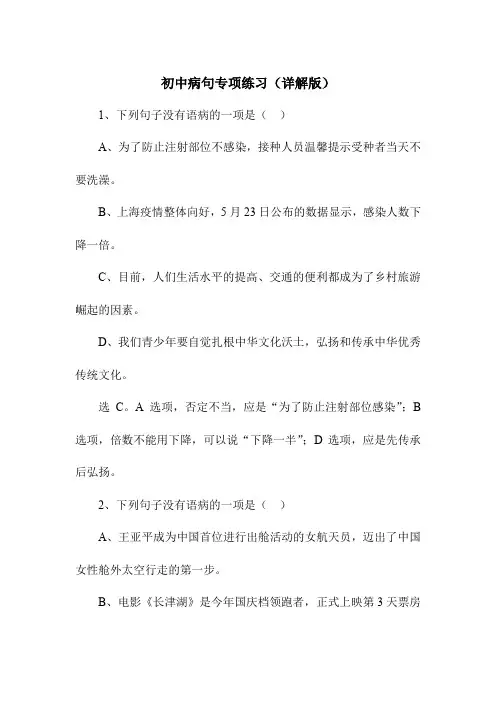 初中病句专项练习（详解版）

1、下列句子没有语病的一项是（ ）

A、为了防止注射部位不感染，接种人员温馨提示受种者当天不要洗澡。

B、上海疫情整体向好，5月23日公布的数据显示，感染人数下降一倍。

C、目前，人们生活水平的提高、交通的便利都成为了乡村旅游崛起的因素。

D、我们青少年要自觉扎根中华文化沃土，弘扬和传承中华优秀传统文化。

选 C。A 选项，否定不当，应是“为了防止注射部位感染”；B 选项，倍数不能用下降，可以说“下降一半”；D 选项，应是先传承后弘扬。

2、下列句子没有语病的一项是（ ）

A、王亚平成为中国首位进行出舱活动的女航天员，迈出了中国女性舱外太空行走的第一步。

B、电影《长津湖》是今年国庆档领跑者，正式上映第 3 天票房